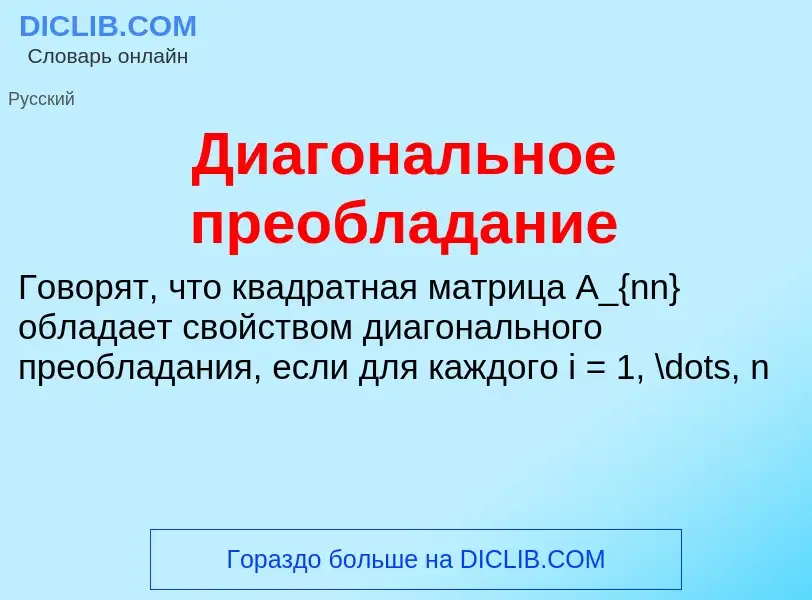 DICLIB.COM
Словарь онлайн

Русский

Диагональное преобладание

Говорят, что квадратная матрица A_{nn} обладает свойством диагонального преобладания, если для каждого i = 1, \dots, n

Гораздо больше на DICLIB.COM